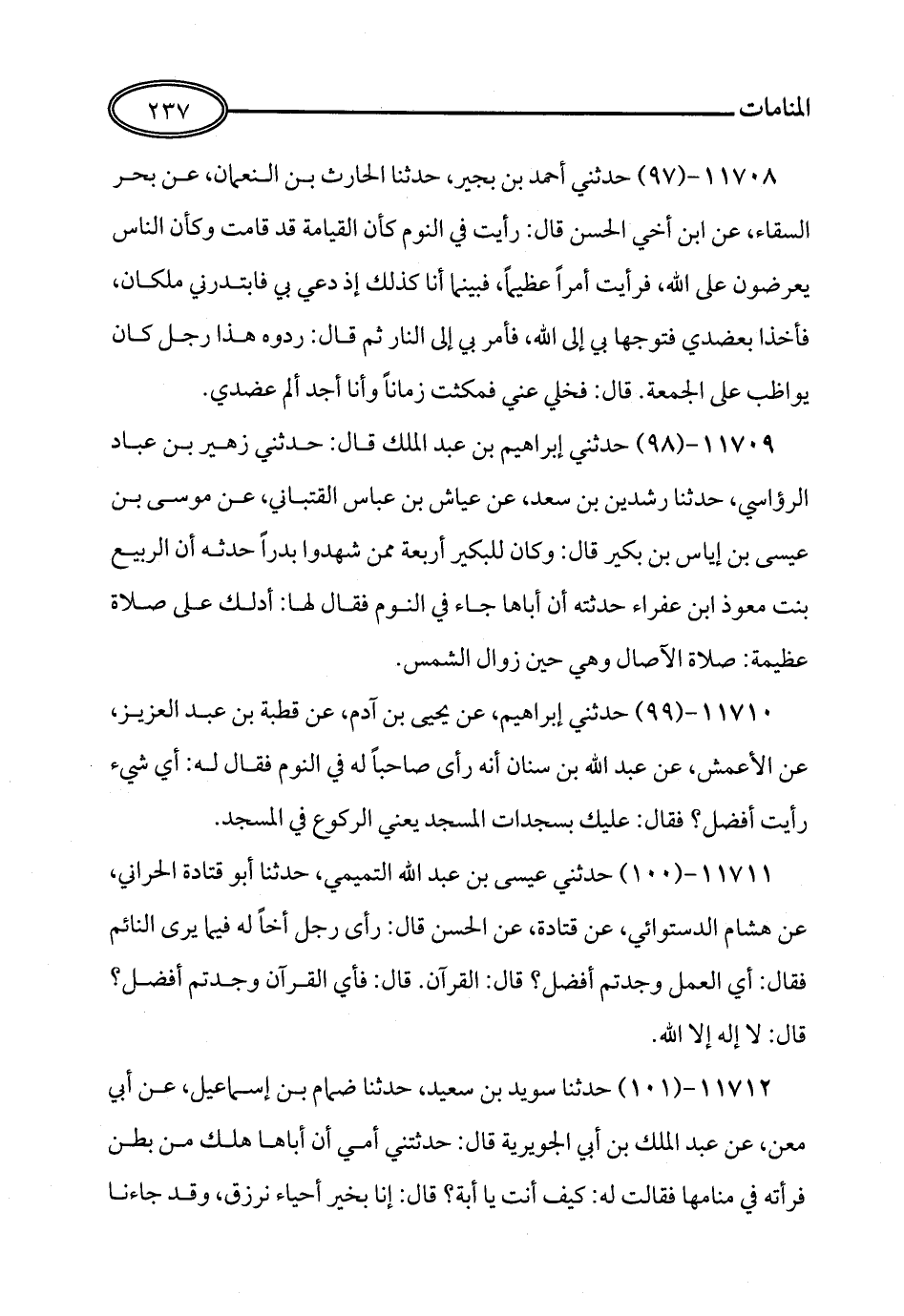 المنامات ٢٣٧

١١٧٠٨-(٩٧) حدثني أحمد بن بجير، حدثنا الحارث بن النعمان، عن بحر السقاء، عن ابن أخي الحسن قال: رأيت في النوم كأن القيامة قد قامت وكأن الناس يعرضون على الله، فرأيت أمراً عظيماً، فبينما أنا كذلك إذ دعي بي فابتدرني ملكان، فأخذا بعضدي فتوجها بي إلى الله، فأمر بي إلى النار ثم قال: ردوه هذا رجل كان يواظب على الجمعة. قال: فخلي عني فمكثت زماناً وأنا أجد ألم عضدي.

١١٧٠٩-(٩٨) حدثني إبراهيم بن عبد الملك قال: حدثني زهير بن عباد الرؤاسي، حدثنا رشدين بن سعد، عن عياش بن عباس القتباني، عن موسى بن عيسى بن إياس بن بكير قال: وكان للبكير أربعة ممن شهدوا بدراً حدثه أن الربيع بنت معوذ ابن عفراء حدثته أن أباها جاء في النوم فقال لها: أدلك على صلاة عظيمة: صلاة الآصال وهي حين زوال الشمس.

١١٧١٠-(٩٩) حدثني إبراهيم، عن يحيى بن آدم، عن قطبة بن عبد العزيز، عن الأعمش، عن عبد الله بن سنان أنه رأى صاحباً له في النوم فقال له: أي شيء رأيت أفضل؟ فقال: عليك بسجدات المسجد يعني الركوع في المسجد.

١١٧١١-(١٠٠) حدثني عيسى بن عبد الله التميمي، حدثنا أبو قتادة الحراني، عن هشام الدستوائي، عن قتادة، عن الحسن قال: رأى رجل أخاً له فيما يرى النائم فقال: أي العمل وجدتم أفضل؟ قال: القرآن. قال: فأي القرآن وجدتم أفضل؟ قال: لا إله إلا الله.

١١٧١٢-(١٠١) حدثنا سويد بن سعيد، حدثنا ضمام بن إسماعيل، عن أبي معن، عن عبد الملك بن أبي الجويرية قال: حدثتني أمي أن أباها هلك من بطن فرأته في منامها فقالت له: كيف أنت يا أبة؟ قال: إنا بخير أحياء نرزق، وقد جاءنا